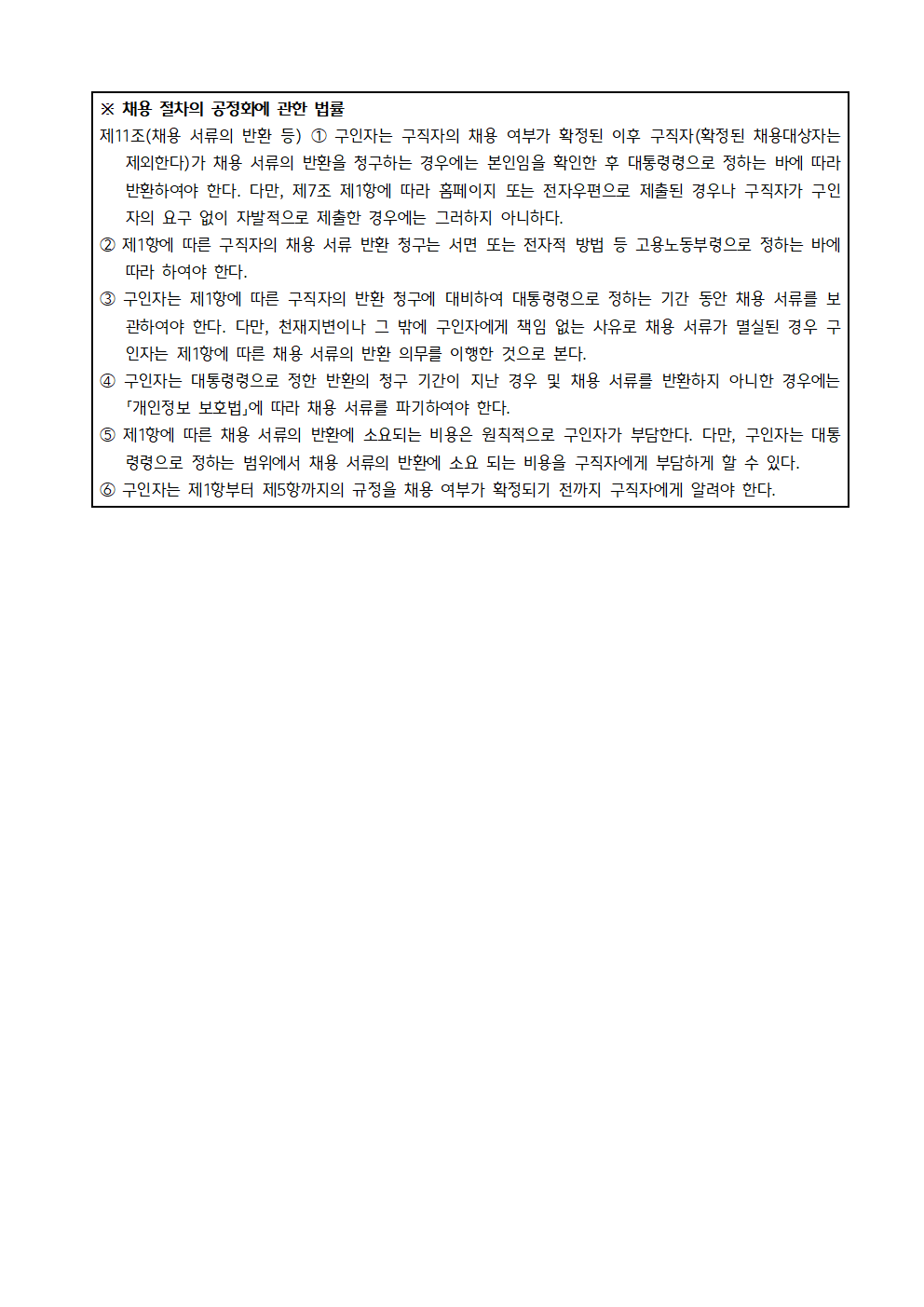 ※ 채용 절차의 공정화에 관한 법률
제11조(채용 서류의 반환 등) ① 구인자는 구직자의 채용 여부가 확정된 이후 구직자(확정된 채용대상자는 제외한다)가 채용 서류의 반환을 청구하는 경우에는 본인임을 확인한 후 대통령령으로 정하는 바에 따라 반환하여야 한다. 다만, 제7조 제1항에 따라 홈페이지 또는 전자우편으로 제출된 경우나 구직자가 구인자의 요구 없이 자발적으로 제출한 경우에는 그러하지 아니하다.
② 제1항에 따른 구직자의 채용 서류 반환 청구는 서면 또는 전자적 방법 등 고용노동부령으로 정하는 바에 따라 하여야 한다.
③ 구인자는 제1항에 따른 구직자의 반환 청구에 대비하여 대통령령으로 정하는 기간 동안 채용 서류를 보관하여야 한다. 다만, 천재지변이나 그 밖에 구인자에게 책임 없는 사유로 채용 서류가 멸실된 경우 구인자는 제1항에 따른 채용 서류의 반환 의무를 이행한 것으로 본다.
④ 구인자는 대통령령으로 정한 반환의 청구 기간이 지난 경우 및 채용 서류를 반환하지 아니한 경우에는 「개인정보 보호법」에 따라 채용 서류를 파기하여야 한다.
⑤ 제1항에 따른 채용 서류의 반환에 소요되는 비용은 원칙적으로 구인자가 부담한다. 다만, 구인자는 대통령령으로 정하는 범위에서 채용 서류의 반환에 소요 되는 비용을 구직자에게 부담하게 할 수 있다.
⑥ 구인자는 제1항부터 제5항까지의 규정을 채용 여부가 확정되기 전까지 구직자에게 알려야 한다.